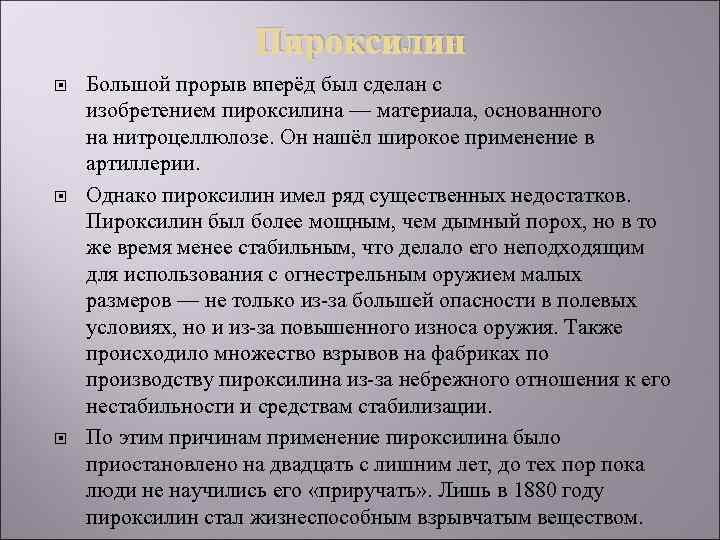 Пироксилин

Большой прорыв вперёд был сделан с изобретением пироксилина — материала, основанного на нитроцеллюлозе. Он нашёл широкое применение в артиллерии.

Однако пироксилин имел ряд существенных недостатков. Пироксилин был более мощным, чем дымный порох, но в то же время менее стабильным, что делало его неподходящим для использования с огнестрельным оружием малых размеров — не только из-за большей опасности в полевых условиях, но и из-за повышенного износа оружия. Также происходило множество взрывов на фабриках по производству пироксилина из-за небрежного отношения к его нестабильности и средствам стабилизации.

По этим причинам применение пироксилина было приостановлено на двадцать с лишним лет, до тех пор пока люди не научились его «приручать». Лишь в 1880 году пироксилин стал жизнеспособным взрывчатым веществом.